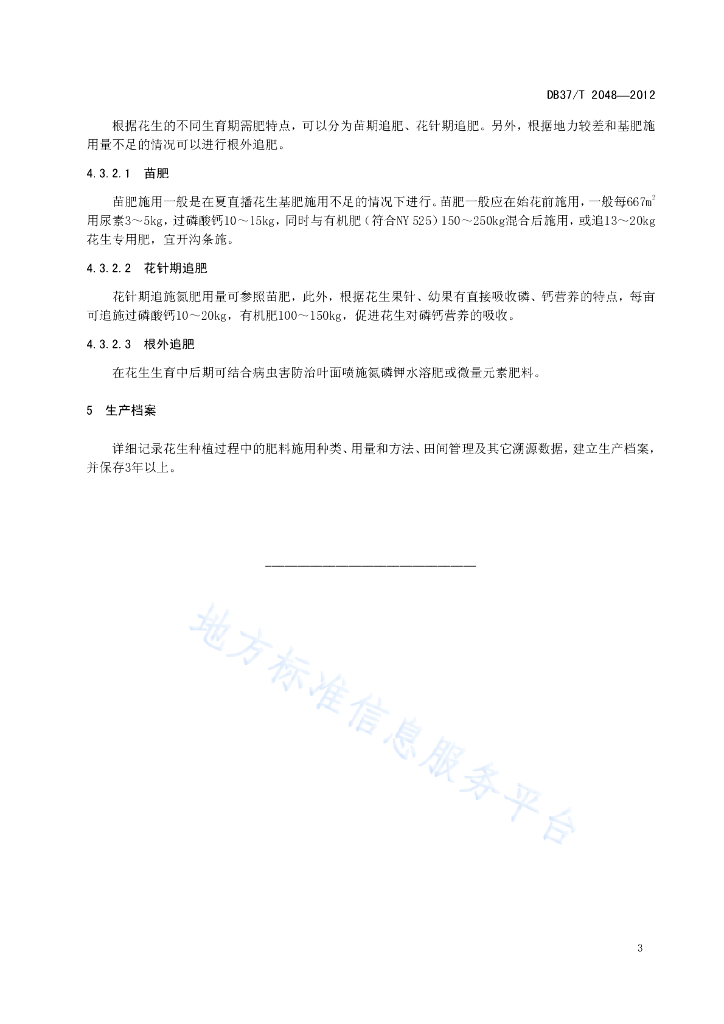 DB37/T 2048—2012

根据花生的不同生育期需肥特点，可以分为苗期追肥、花针期追肥。另外，根据地力较差和基肥施用量不足的情况可以进行根外追肥。

4.3.2.1 苗肥

苗肥施用一般是在夏直播花生基肥施用不足的情况下进行。苗肥一般应在始花前施用，一般每667$m^2$用尿素3～5kg，过磷酸钙10～15kg，同时与有机肥（符合NY 525）150～250kg混合后施用，或追13～20kg花生专用肥，宜开沟条施。

4.3.2.2 花针期追肥

花针期追施氮肥用量可参照苗肥，此外，根据花生果针、幼果有直接吸收磷、钙营养的特点，每亩可追施过磷酸钙10～20kg，有机肥100～150kg，促进花生对磷钙营养的吸收。

4.3.2.3 根外追肥

在花生生育中后期可结合病虫害防治叶面喷施氮磷钾水溶肥或微量元素肥料。

5 生产档案

详细记录花生种植过程中的肥料施用种类、用量和方法、田间管理及其它溯源数据，建立生产档案，并保存3年以上。

地方标准信息服务平台

3